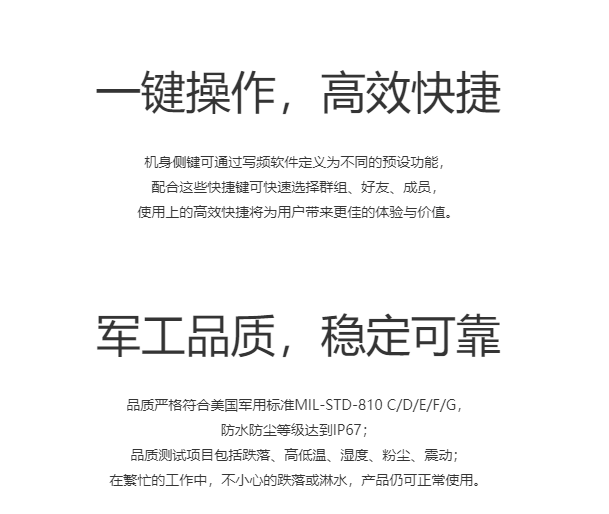 一键操作，高效快捷

机身侧键可通过写频软件定义为不同的预设功能，
配合这些快捷键可快速选择群组、好友、成员，
使用上的高效快捷将为用户带来更佳的体验与价值。

军工品质，稳定可靠

品质严格符合美国军用标准MIL-STD-810 C/D/E/F/G，
防水防尘等级达到IP67；
品质测试项目包括跌落、高低温、湿度、粉尘、震动；
在繁忙的工作中，不小心的跌落或淋水，产品仍可正常使用。